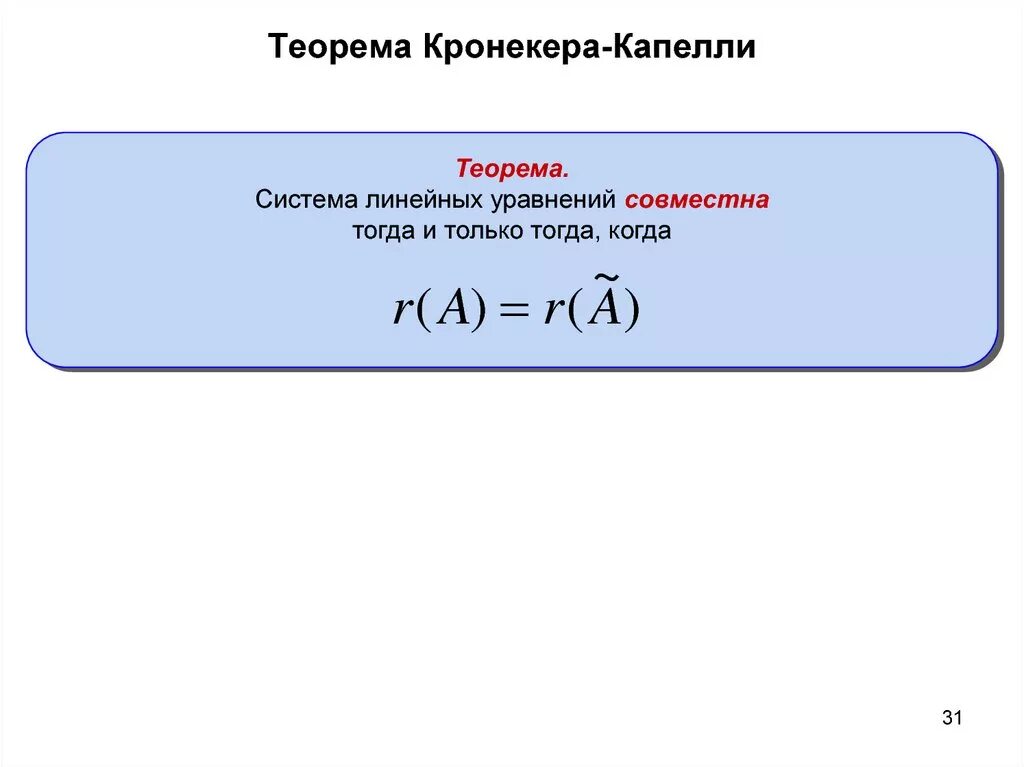 Теорема Кронекера-Капелли

Теорема.
Система линейных уравнений совместна тогда и только тогда, когда

$r(A) = r(\widetilde{A})$

31